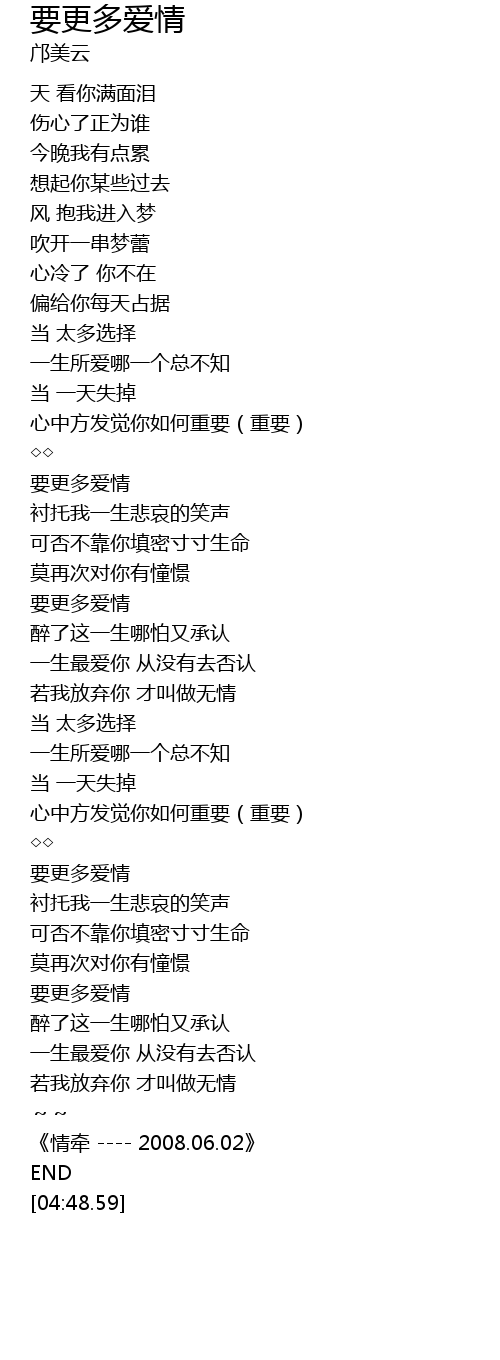 要更多爱情
邝美云

天 看你满面泪
伤心了正为谁
今晚我有点累
想起你某些过去
风 抱我进入梦
吹开一串梦蕾
心冷了 你不在
偏给你每天占据
当 太多选择
一生所爱哪一个总不知
当 一天失掉
心中方发觉你如何重要（重要）
◇◇
要更多爱情
衬托我一生悲哀的笑声
可否不靠你填密寸寸生命
莫再次对你有憧憬
要更多爱情
醉了这一生哪怕又承认
一生最爱你 从没有去否认
若我放弃你 才叫做无情
当 太多选择
一生所爱哪一个总不知
当 一天失掉
心中方发觉你如何重要（重要）
◇◇
要更多爱情
衬托我一生悲哀的笑声
可否不靠你填密寸寸生命
莫再次对你有憧憬
要更多爱情
醉了这一生哪怕又承认
一生最爱你 从没有去否认
若我放弃你 才叫做无情
~ ~
《情牵 ---- 2008.06.02》
END
[04:48.59]